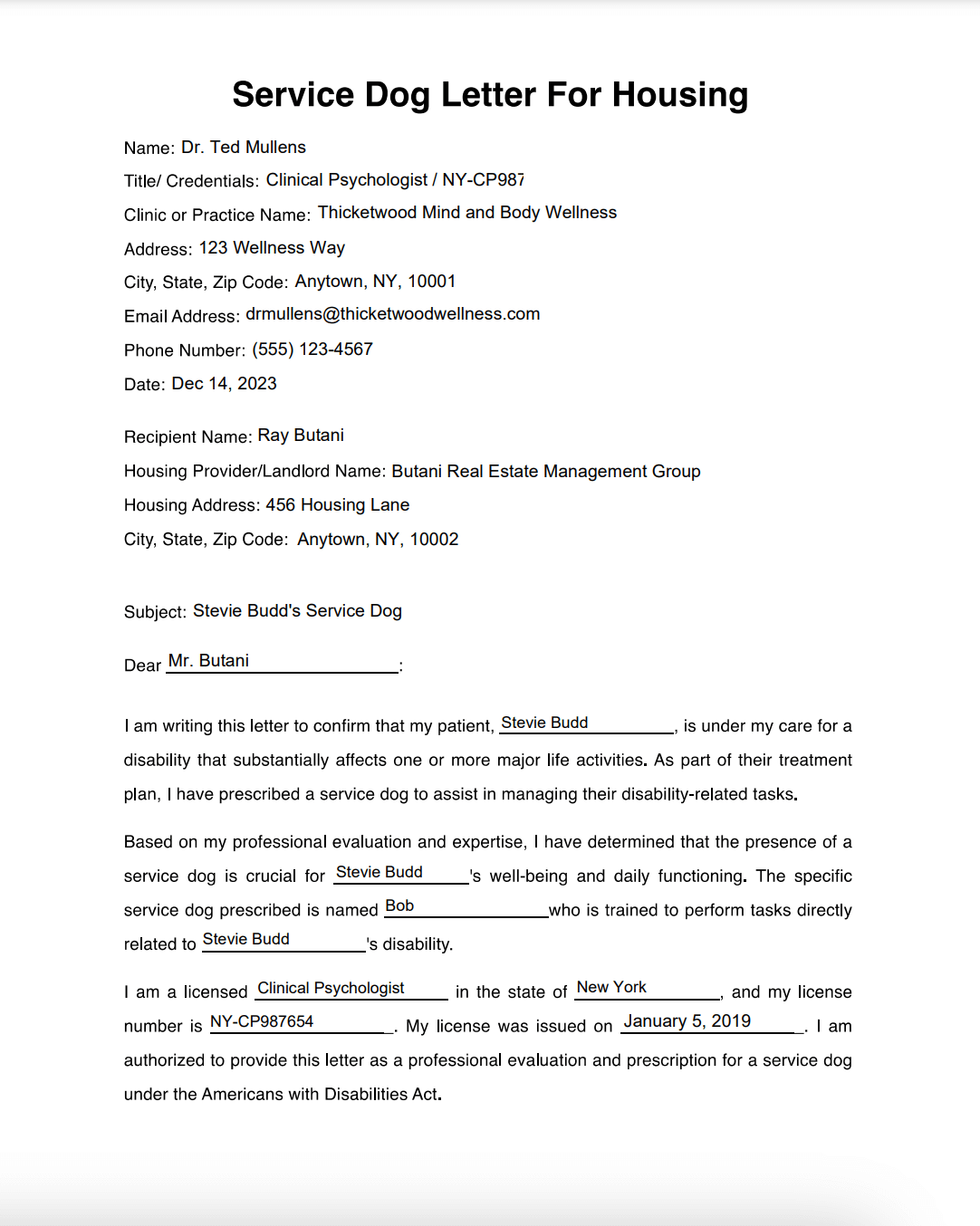 Service Dog Letter For Housing

Name: Dr. Ted Mullens
Title/ Credentials: Clinical Psychologist / NY-CP987
Clinic or Practice Name: Thicketwood Mind and Body Wellness
Address: 123 Wellness Way
City, State, Zip Code: Anytown, NY, 10001
Email Address: drmullens@thicketwoodwellness.com
Phone Number: (555) 123-4567
Date: Dec 14, 2023

Recipient Name: Ray Butani
Housing Provider/Landlord Name: Butani Real Estate Management Group
Housing Address: 456 Housing Lane
City, State, Zip Code: Anytown, NY, 10002

Subject: Stevie Budd's Service Dog

Dear Mr. Butani:

I am writing this letter to confirm that my patient, Stevie Budd, is under my care for a disability that substantially affects one or more major life activities. As part of their treatment plan, I have prescribed a service dog to assist in managing their disability-related tasks.

Based on my professional evaluation and expertise, I have determined that the presence of a service dog is crucial for Stevie Budd's well-being and daily functioning. The specific service dog prescribed is named Bob who is trained to perform tasks directly related to Stevie Budd's disability.

I am a licensed Clinical Psychologist in the state of New York, and my license number is NY-CP987654. My license was issued on January 5, 2019. I am authorized to provide this letter as a professional evaluation and prescription for a service dog under the Americans with Disabilities Act.